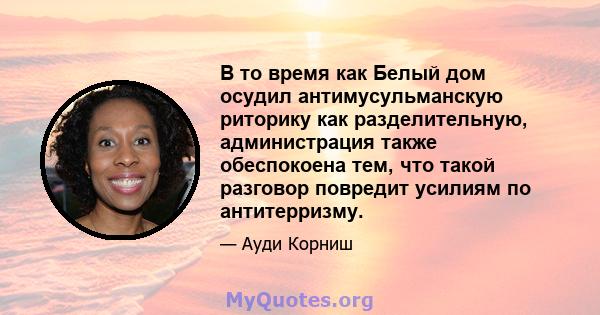 В то время как Белый дом осудил антимусульманскую риторику как разделительную, администрация также обеспокоена тем, что такой разговор повредит усилиям по антитерризму.

— Ауди Корниш

MyQuotes.org